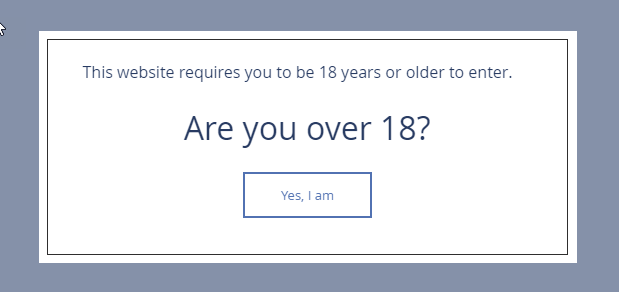 This website requires you to be 18 years or older to enter.

Are you over 18?

Yes, I am